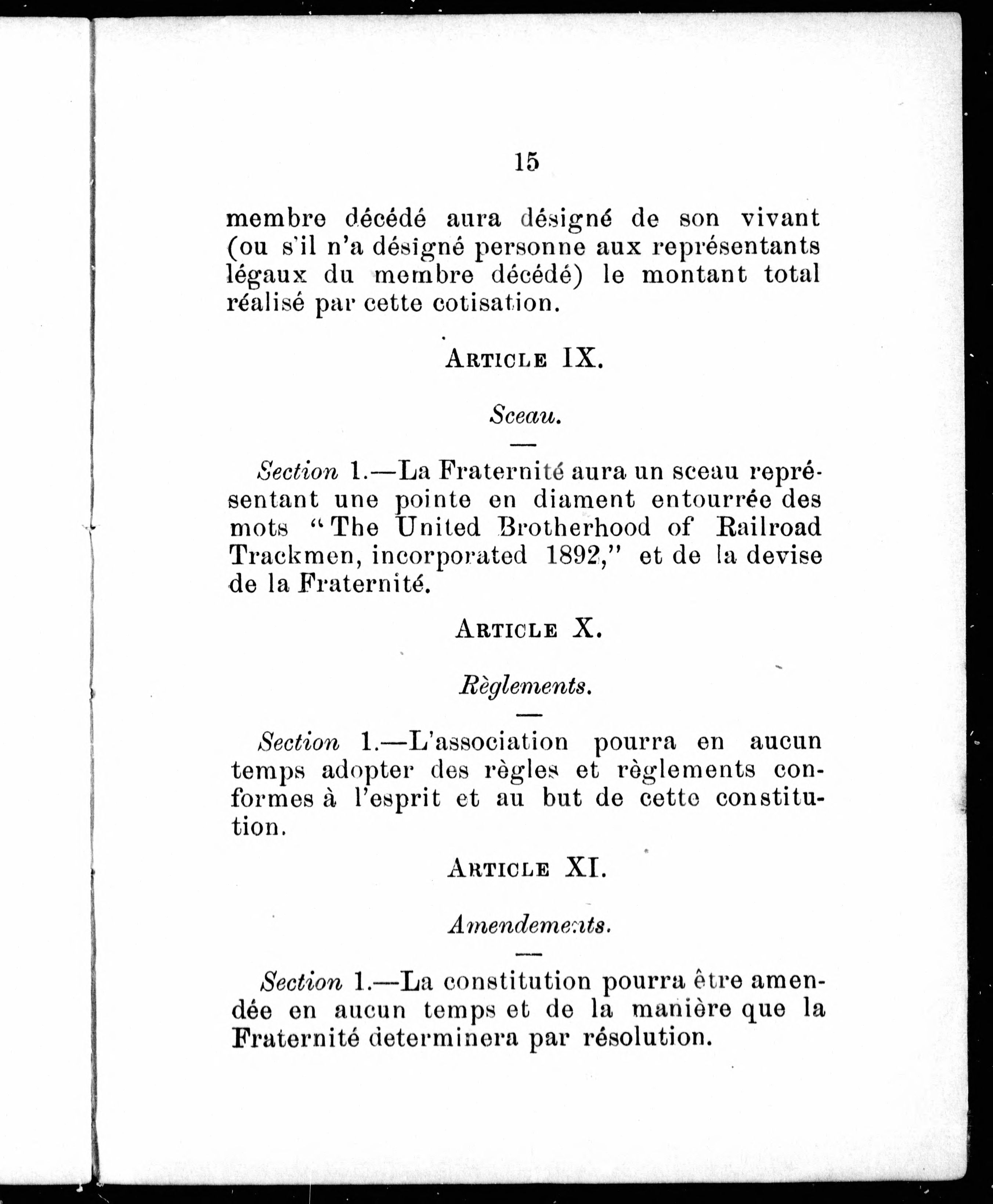 15

membre décédé aura désigné de son vivant (ou s'il n'a désigné personne aux représentants légaux du membre décédé) le montant total réalisé par cette cotisation.

ARTICLE IX.

Sceau.

Section 1.—La Fraternité aura un sceau représentant une pointe en diament entourrée des mots "The United Brotherhood of Railroad Trackmen, incorporated 1892," et de la devise de la Fraternité.

ARTICLE X.

Règlements.

Section 1.—L'association pourra en aucun temps adopter des règles et règlements conformes à l'esprit et au but de cette constitution.

ARTICLE XI.

Amendements.

Section 1.—La constitution pourra être amendée en aucun temps et de la manière que la Fraternité determinera par résolution.